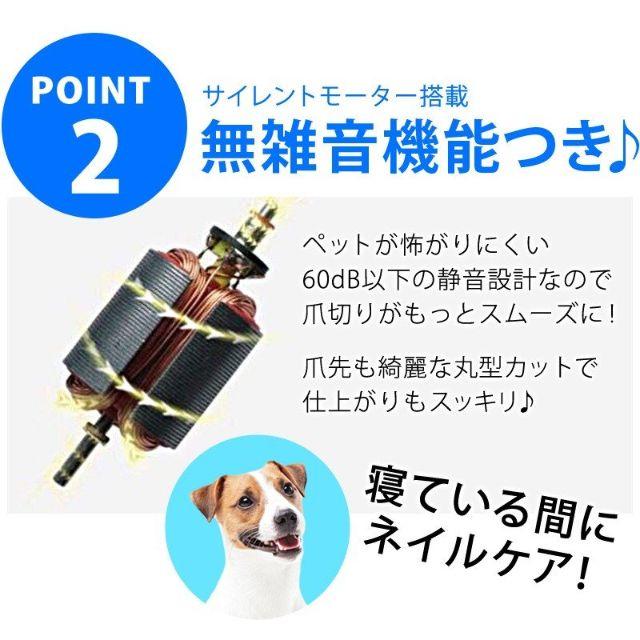 POINT 2

サイレントモーター搭載
無雑音機能つき♪

ペットが怖がりにくい
60dB以下の静音設計なので
爪切りがもっとスムーズに！

爪先も綺麗な丸型カットで
仕上がりもスッキリ♪

寝ている間に
ネイルケア！